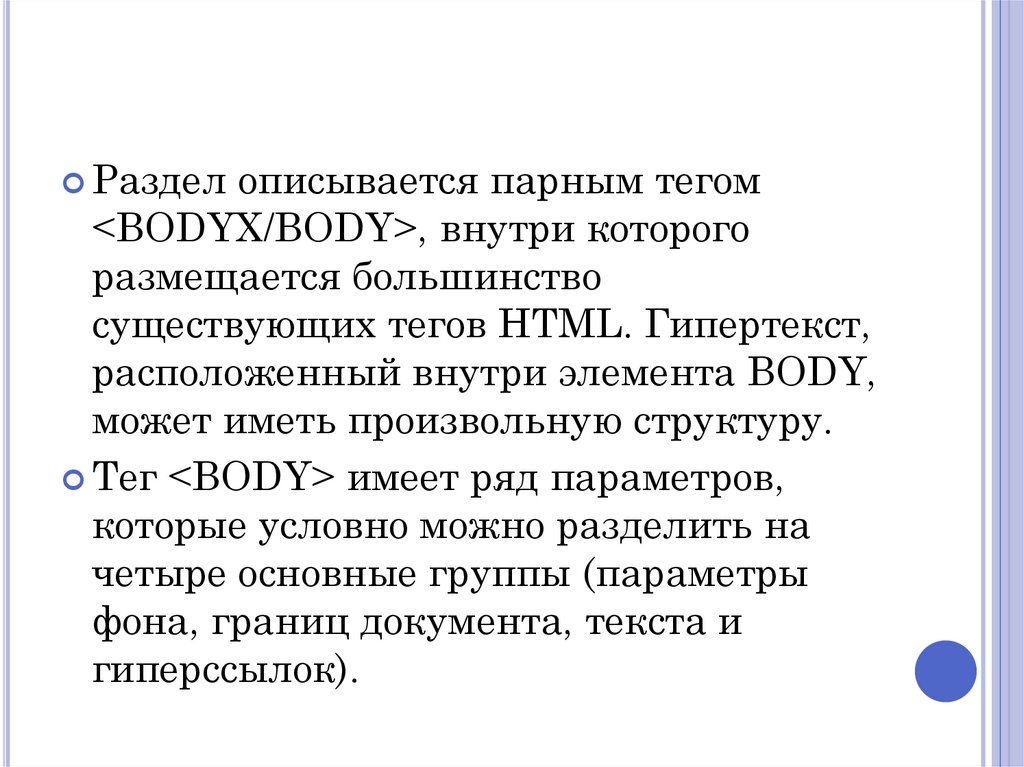 • Раздел описывается парным тегом <BODYX/BODY>, внутри которого размещается большинство существующих тегов HTML. Гипертекст, расположенный внутри элемента BODY, может иметь произвольную структуру.

• Тег <BODY> имеет ряд параметров, которые условно можно разделить на четыре основные группы (параметры фона, границ документа, текста и гиперссылок).